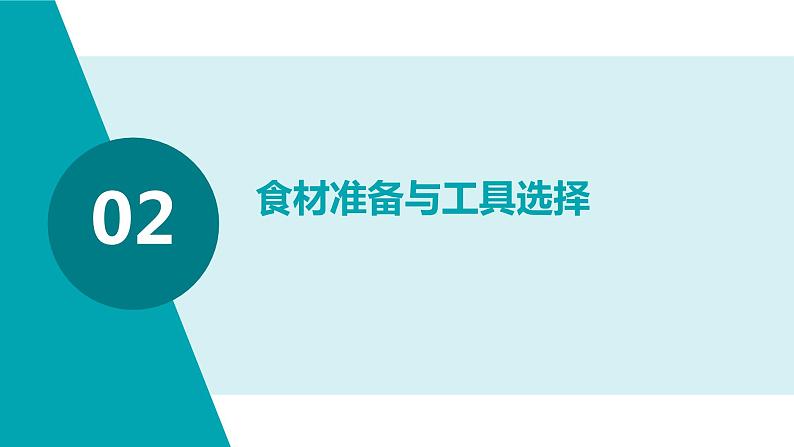 02

食材准备与工具选择